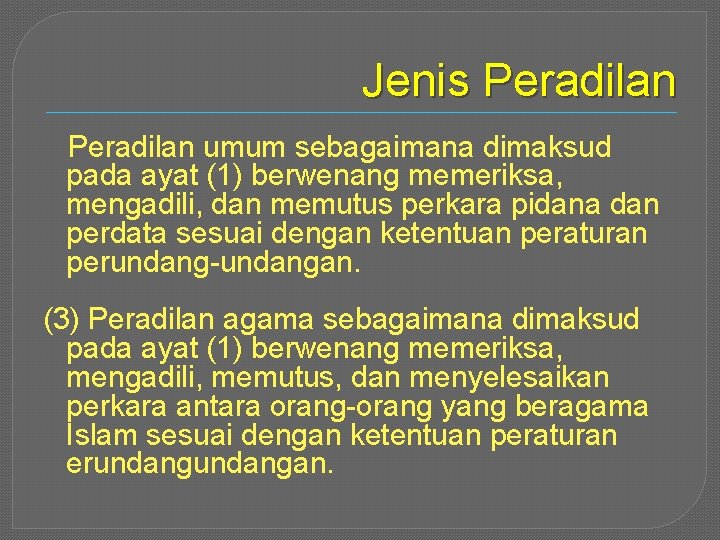 Jenis Peradilan

Peradilan umum sebagaimana dimaksud pada ayat (1) berwenang memeriksa, mengadili, dan memutus perkara pidana dan perdata sesuai dengan ketentuan peraturan perundang-undangan.

(3) Peradilan agama sebagaimana dimaksud pada ayat (1) berwenang memeriksa, mengadili, memutus, dan menyelesaikan perkara antara orang-orang yang beragama Islam sesuai dengan ketentuan peraturan erundangundangan.